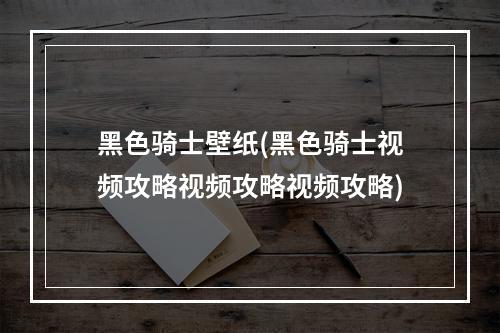 黑色骑士壁纸(黑色骑士视频攻略视频攻略视频攻略)